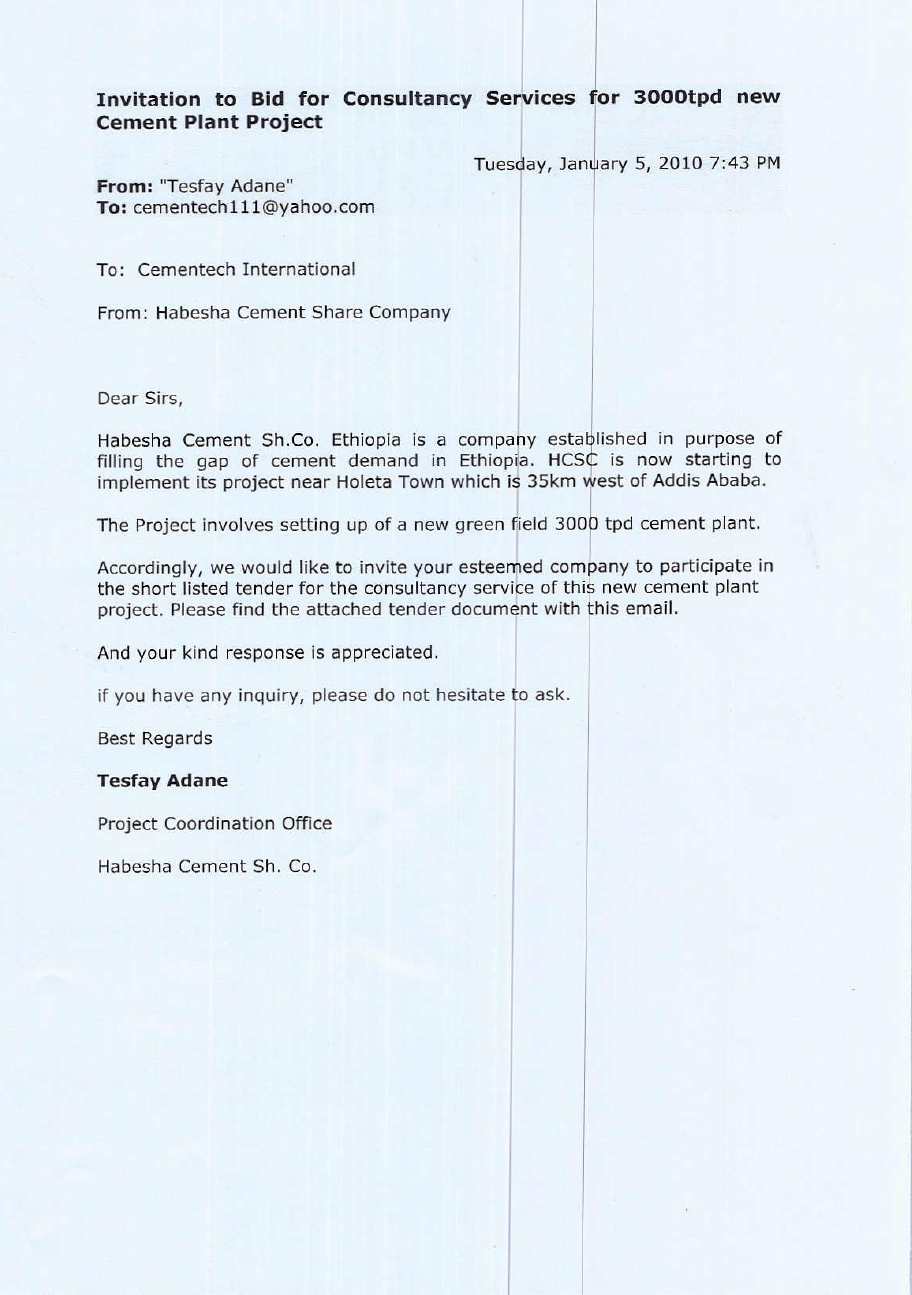 Invitation to Bid for Consultancy Services for 3000tpd new Cement Plant Project

Tuesday, January 5, 2010 7:43 PM

From: "Tesfay Adane"
To: cementech111@yahoo.com

To: Cementech International

From: Habesha Cement Share Company

Dear Sirs,

Habesha Cement Sh.Co. Ethiopia is a company established in purpose of filling the gap of cement demand in Ethiopia. HCSC is now starting to implement its project near Holeta Town which is 35km west of Addis Ababa.

The Project involves setting up of a new green field 3000 tpd cement plant.

Accordingly, we would like to invite your esteemed company to participate in the short listed tender for the consultancy service of this new cement plant project. Please find the attached tender document with this email.

And your kind response is appreciated.

if you have any inquiry, please do not hesitate to ask.

Best Regards

Tesfay Adane

Project Coordination Office

Habesha Cement Sh. Co.